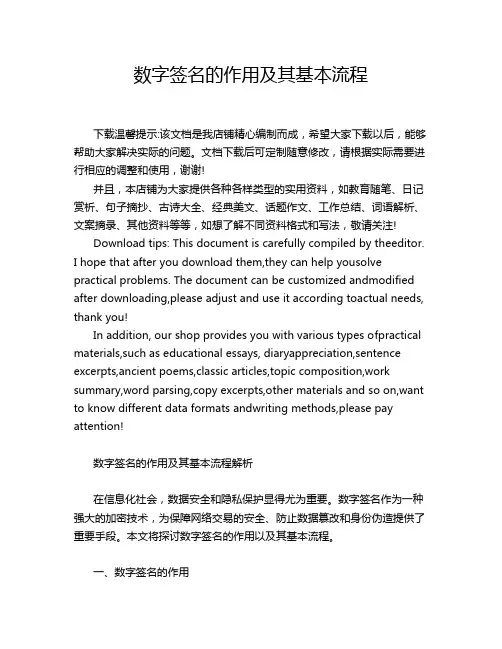 数字签名的作用及其基本流程

下载温馨提示:该文档是我店铺精心编制而成，希望大家下载以后，能够帮助大家解决实际的问题。文档下载后可定制随意修改，请根据实际需要进行相应的调整和使用，谢谢!

并且，本店铺为大家提供各种各样类型的实用资料，如教育随笔、日记赏析、句子摘抄、古诗大全、经典美文、话题作文、工作总结、词语解析、文案摘录、其他资料等等，如想了解不同资料格式和写法，敬请关注!

Download tips: This document is carefully compiled by theeditor. I hope that after you download them,they can help yousolve practical problems. The document can be customized andmodified after downloading,please adjust and use it according toactual needs, thank you!

In addition, our shop provides you with various types ofpractical materials,such as educational essays, diaryappreciation,sentence excerpts,ancient poems,classic articles,topic composition,work summary,word parsing,copy excerpts,other materials and so on,want to know different data formats andwriting methods,please pay attention!

数字签名的作用及其基本流程解析

在信息化社会，数据安全和隐私保护显得尤为重要。数字签名作为一种强大的加密技术，为保障网络交易的安全、防止数据篡改和身份伪造提供了重要手段。本文将探讨数字签名的作用以及其基本流程。

一、数字签名的作用